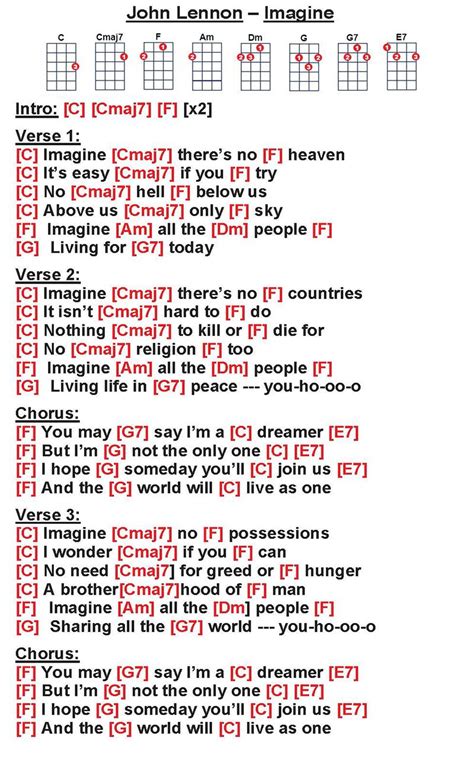 John Lennon – Imagine

C Cmaj7 F Am Dm G G7 E7

Intro: [C] [Cmaj7] [F] [x2]

Verse 1:
[C] Imagine [Cmaj7] there's no [F] heaven
[C] It's easy [Cmaj7] if you [F] try
[C] No [Cmaj7] hell [F] below us
[C] Above us [Cmaj7] only [F] sky
[F] Imagine [Am] all the [Dm] people [F]
[G] Living for [G7] today

Verse 2:
[C] Imagine [Cmaj7] there's no [F] countries
[C] It isn't [Cmaj7] hard to [F] do
[C] Nothing [Cmaj7] to kill or [F] die for
[C] No [Cmaj7] religion [F] too
[F] Imagine [Am] all the [Dm] people [F]
[G] Living life in [G7] peace --- you-ho-oo-o

Chorus:
[F] You may [G7] say I'm a [C] dreamer [E7]
[F] But I'm [G] not the only one [C] [E7]
[F] I hope [G] someday you'll [C] join us [E7]
[F] And the [G] world will [C] live as one

Verse 3:
[C] Imagine [Cmaj7] no [F] possessions
[C] I wonder [Cmaj7] if you [F] can
[C] No need [Cmaj7] for greed or [F] hunger
[C] A brother[Cmaj7]hood of [F] man
[F] Imagine [Am] all the [Dm] people [F]
[G] Sharing all the [G7] world --- you-ho-oo-o

Chorus:
[F] You may [G7] say I'm a [C] dreamer [E7]
[F] But I'm [G] not the only one [C] [E7]
[F] I hope [G] someday you'll [C] join us [E7]
[F] And the [G] world will [C] live as one